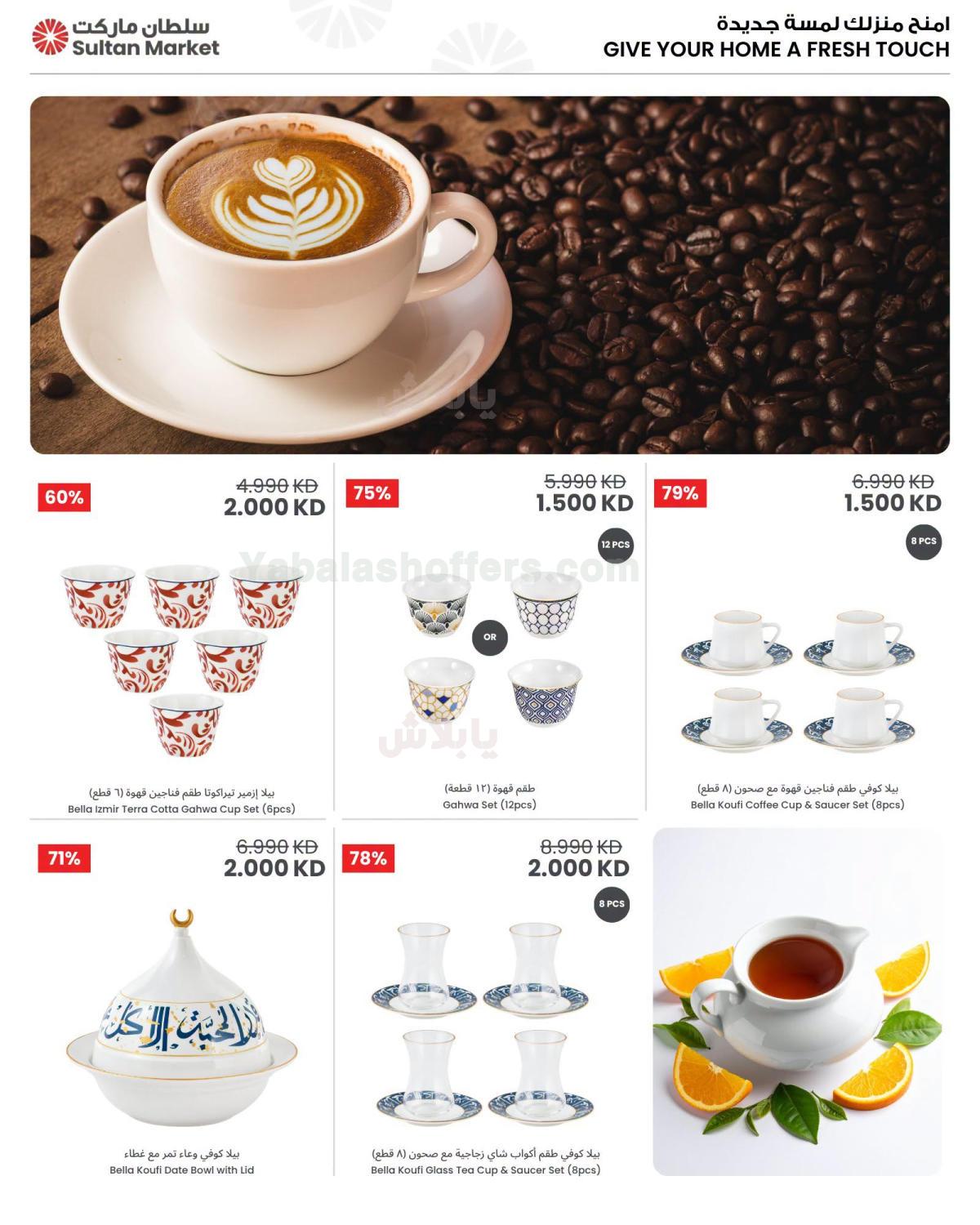 سلطان ماركت
Sultan Market

امنح منزلك لمسة جديدة
GIVE YOUR HOME A FRESH TOUCH

60%
4.990 KD
2.000 KD

بيلا إزمير تيراكوتا طقم فناجين قهوة (٦ قطع)
Bella Izmir Terra Cotta Gahwa Cup Set (6pcs)

75%
5.990 KD
1.500 KD
12 PCS
OR

طقم قهوة (١٢ قطعة)
Gahwa Set (12pcs)

79%
6.990 KD
1.500 KD
8 PCS

بيلا كوفي طقم فناجين قهوة مع صحون (٨ قطع)
Bella Koufi Coffee Cup & Saucer Set (8pcs)

71%
6.990 KD
2.000 KD

بيلا كوفي وعاء تمر مع غطاء
Bella Koufi Date Bowl with Lid

78%
8.990 KD
2.000 KD
8 PCS

بيلا كوفي طقم أكواب شاي زجاجية مع صحون (٨ قطع)
Bella Koufi Glass Tea Cup & Saucer Set (8pcs)

يابلاش
Yabalashoffers.com